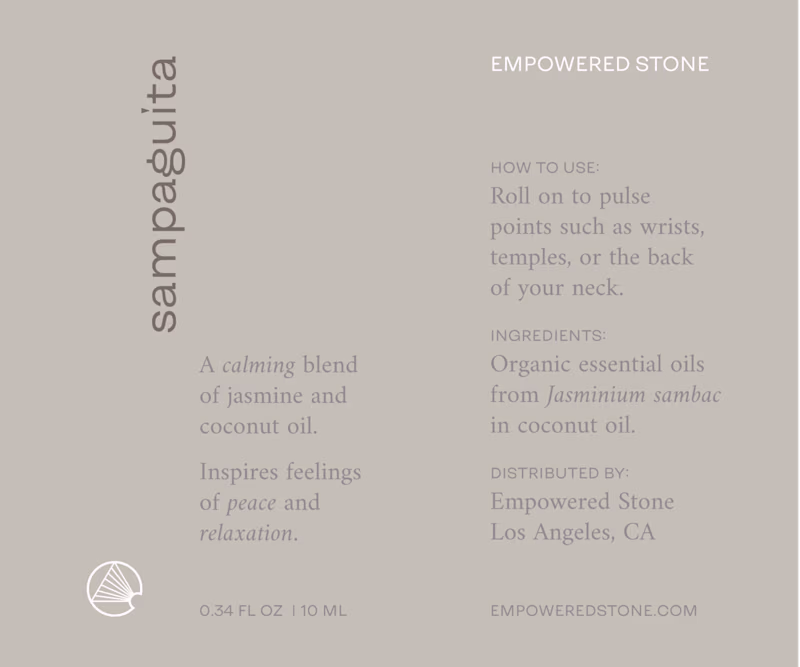 sampaguita

A calming blend of jasmine and coconut oil.

Inspires feelings of peace and relaxation.

0.34 FL OZ | 10 ML

EMPOWERED STONE

HOW TO USE:
Roll on to pulse points such as wrists, temples, or the back of your neck.

INGREDIENTS:
Organic essential oils from Jasminium sambac in coconut oil.

DISTRIBUTED BY:
Empowered Stone
Los Angeles, CA

EMPOWEREDSTONE.COM